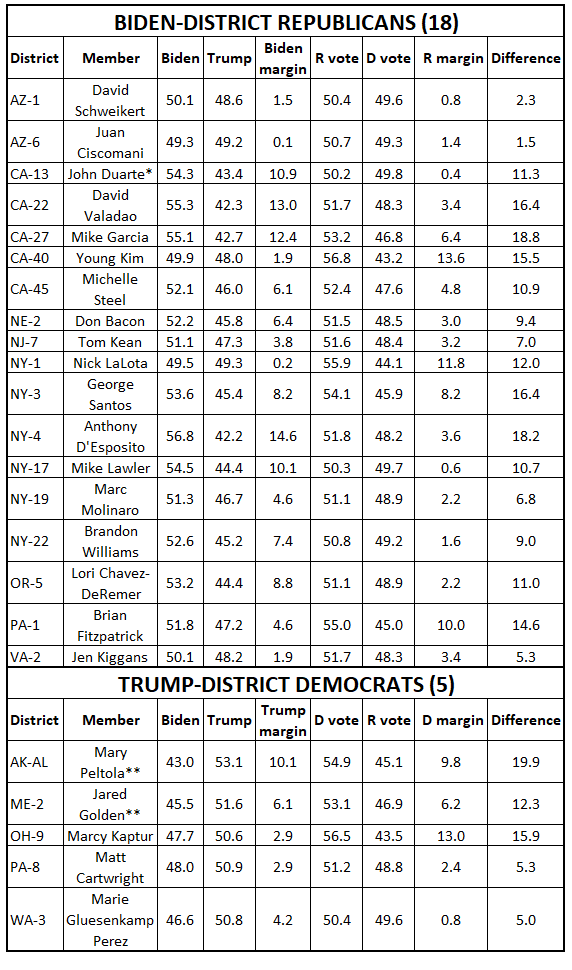 BIDEN-DISTRICT REPUBLICANS (18)

| District | Member | Biden | Trump | Biden margin | R vote | D vote | R margin | Difference |
|---|---|---|---|---|---|---|---|---|
| AZ-1 | David Schweikert | 50.1 | 48.6 | 1.5 | 50.4 | 49.6 | 0.8 | 2.3 |
| AZ-6 | Juan Ciscomani | 49.3 | 49.2 | 0.1 | 50.7 | 49.3 | 1.4 | 1.5 |
| CA-13 | John Duarte* | 54.3 | 43.4 | 10.9 | 50.2 | 49.8 | 0.4 | 11.3 |
| CA-22 | David Valadao | 55.3 | 42.3 | 13.0 | 51.7 | 48.3 | 3.4 | 16.4 |
| CA-27 | Mike Garcia | 55.1 | 42.7 | 12.4 | 53.2 | 46.8 | 6.4 | 18.8 |
| CA-40 | Young Kim | 49.9 | 48.0 | 1.9 | 56.8 | 43.2 | 13.6 | 15.5 |
| CA-45 | Michelle Steel | 52.1 | 46.0 | 6.1 | 52.4 | 47.6 | 4.8 | 10.9 |
| NE-2 | Don Bacon | 52.2 | 45.8 | 6.4 | 51.5 | 48.5 | 3.0 | 9.4 |
| NJ-7 | Tom Kean | 51.1 | 47.3 | 3.8 | 51.6 | 48.4 | 3.2 | 7.0 |
| NY-1 | Nick LaLota | 49.5 | 49.3 | 0.2 | 55.9 | 44.1 | 11.8 | 12.0 |
| NY-3 | George Santos | 53.6 | 45.4 | 8.2 | 54.1 | 45.9 | 8.2 | 16.4 |
| NY-4 | Anthony D'Esposito | 56.8 | 42.2 | 14.6 | 51.8 | 48.2 | 3.6 | 18.2 |
| NY-17 | Mike Lawler | 54.5 | 44.4 | 10.1 | 50.3 | 49.7 | 0.6 | 10.7 |
| NY-19 | Marc Molinaro | 51.3 | 46.7 | 4.6 | 51.1 | 48.9 | 2.2 | 6.8 |
| NY-22 | Brandon Williams | 52.6 | 45.2 | 7.4 | 50.8 | 49.2 | 1.6 | 9.0 |
| OR-5 | Lori Chavez-DeRemer | 53.2 | 44.4 | 8.8 | 51.1 | 48.9 | 2.2 | 11.0 |
| PA-1 | Brian Fitzpatrick | 51.8 | 47.2 | 4.6 | 55.0 | 45.0 | 10.0 | 14.6 |
| VA-2 | Jen Kiggans | 50.1 | 48.2 | 1.9 | 51.7 | 48.3 | 3.4 | 5.3 |

TRUMP-DISTRICT DEMOCRATS (5)

| District | Member | Biden | Trump | Trump margin | D vote | R vote | D margin | Difference |
|---|---|---|---|---|---|---|---|---|
| AK-AL | Mary Peltola** | 43.0 | 53.1 | 10.1 | 54.9 | 45.1 | 9.8 | 19.9 |
| ME-2 | Jared Golden** | 45.5 | 51.6 | 6.1 | 53.1 | 46.9 | 6.2 | 12.3 |
| OH-9 | Marcy Kaptur | 47.7 | 50.6 | 2.9 | 56.5 | 43.5 | 13.0 | 15.9 |
| PA-8 | Matt Cartwright | 48.0 | 50.9 | 2.9 | 51.2 | 48.8 | 2.4 | 5.3 |
| WA-3 | Marie Gluesenkamp Perez | 46.6 | 50.8 | 4.2 | 50.4 | 49.6 | 0.8 | 5.0 |